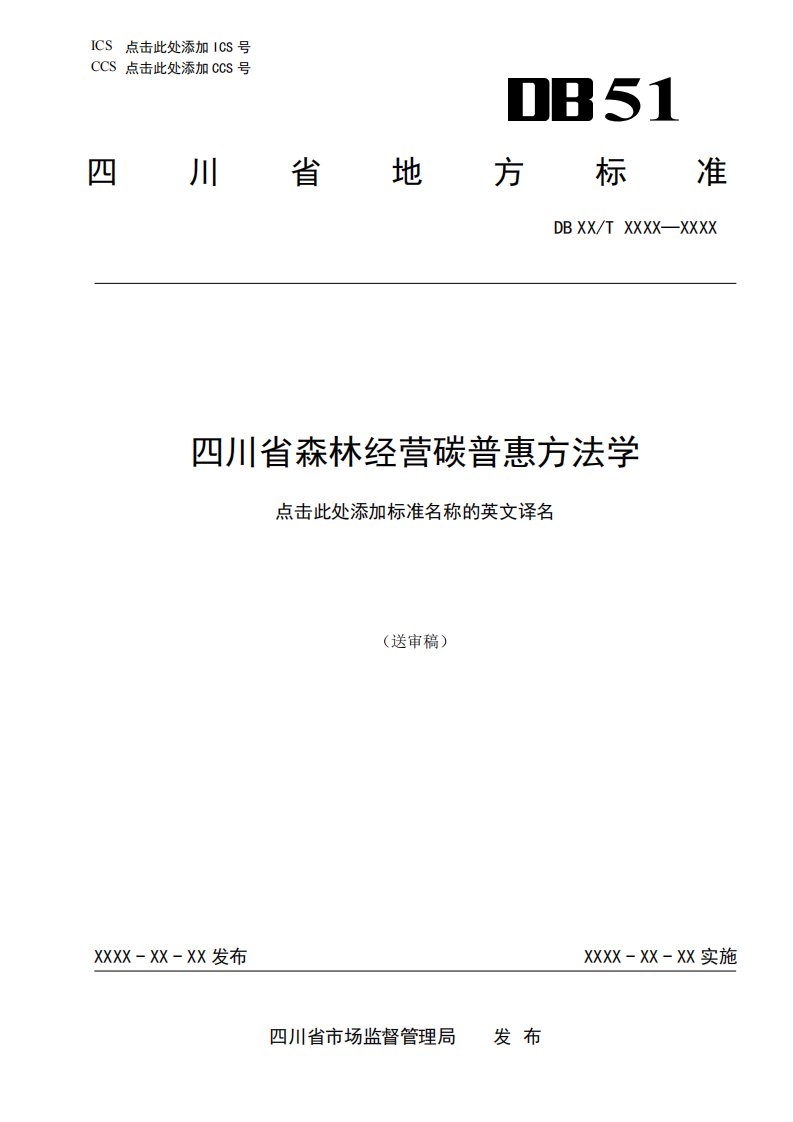 ICS 点击此处添加 ICS 号
CCS 点击此处添加 CCS 号

DB 51

四 川 省 地 方 标 准

DB XX/T XXXX—XXXX

四川省森林经营碳普惠方法学

点击此处添加标准名称的英文译名

（送审稿）

XXXX - XX - XX 发布

XXXX - XX - XX 实施

四川省市场监督管理局 发 布